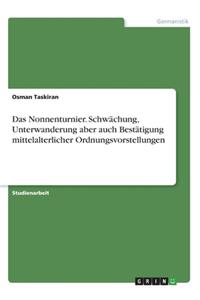 Germanistik

Osman Taskiran

Das Nonnenturnier. Schwächung, Unterwanderung aber auch Bestätigung mittelalterlicher Ordnungsvorstellungen

Studienarbeit

GRIN